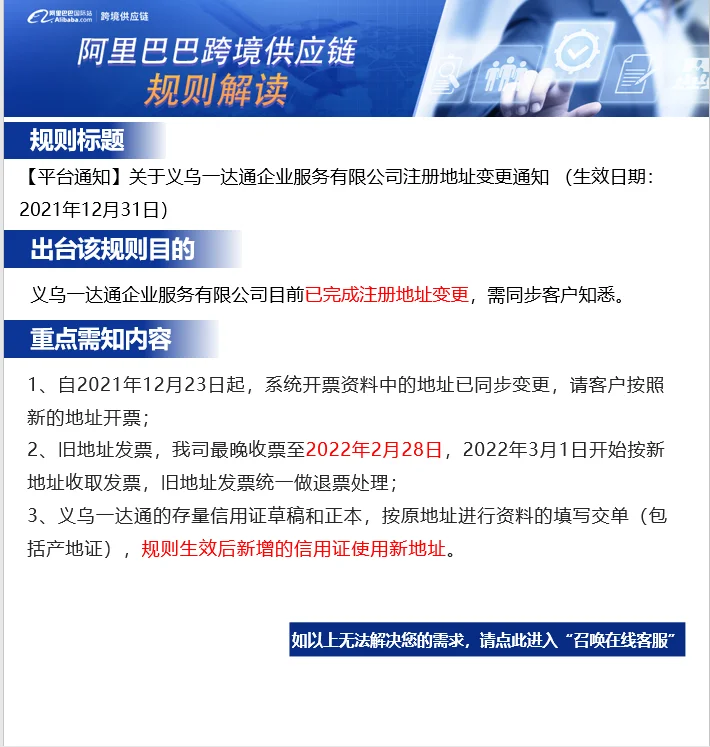 阿里巴巴国际站 Alibaba.com 跨境供应链

阿里巴巴跨境供应链
规则解读

规则标题

【平台通知】关于义乌一达通企业服务有限公司注册地址变更通知 （生效日期：2021年12月31日）

出台该规则目的

义乌一达通企业服务有限公司目前已完成注册地址变更，需同步客户知悉。

重点需知内容

1、自2021年12月23日起，系统开票资料中的地址已同步变更，请客户按照新的地址开票；
2、旧地址发票，我司最晚收票至2022年2月28日，2022年3月1日开始按新地址收取发票，旧地址发票统一做退票处理；
3、义乌一达通的存量信用证草稿和正本，按原地址进行资料的填写交单（包括产地证），规则生效后新增的信用证使用新地址。

如以上无法解决您的需求，请点此进入“召唤在线客服”